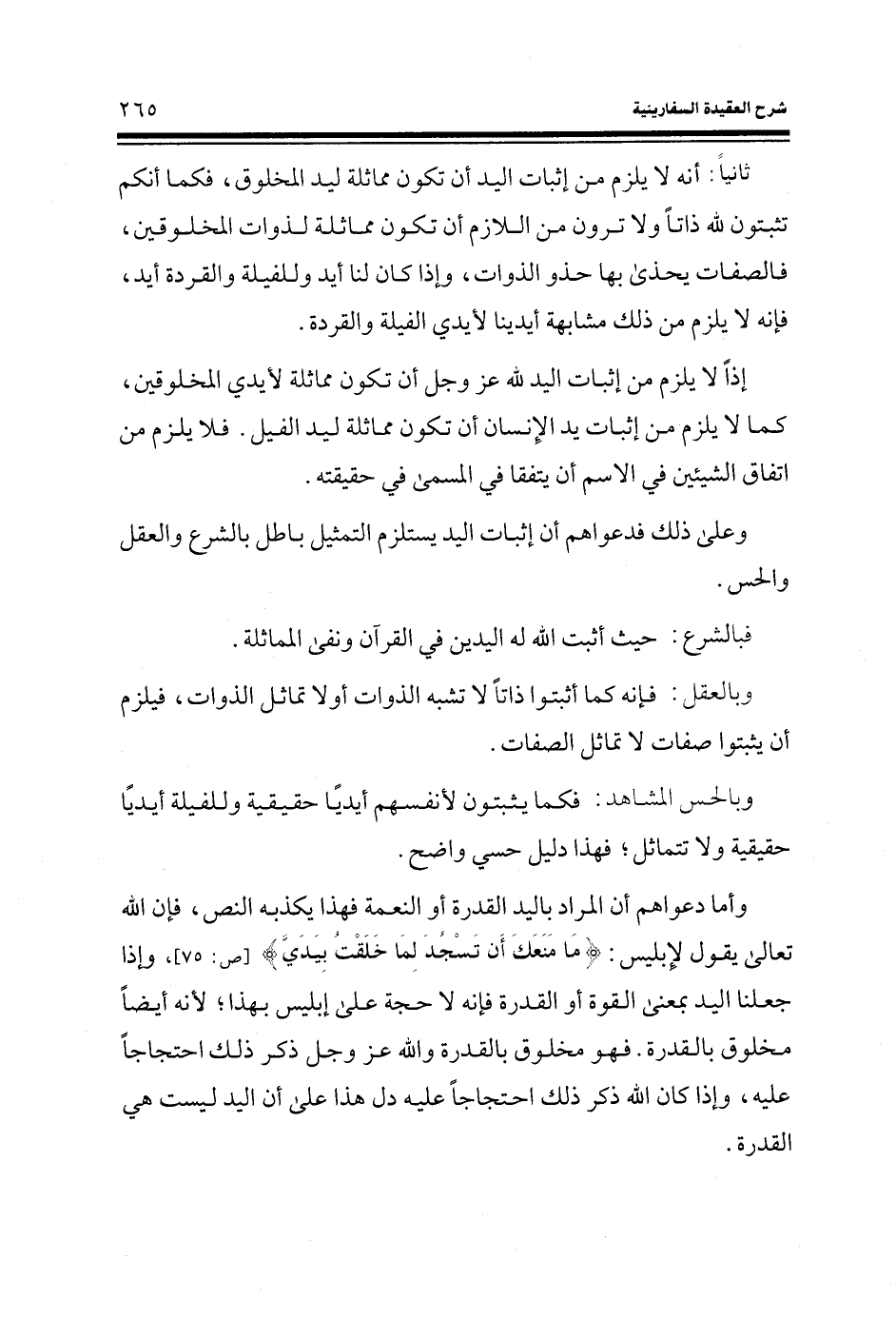 شرح العقيدة السفارينية ٢٦٥

ثانياً: أنه لا يلزم من إثبات اليد أن تكون مماثلة ليد المخلوق، فكما أنكم تثبتون لله ذاتاً ولا ترون من اللازم أن تكون مماثلة لذوات المخلوقين، فالصفات يحذىٰ بها حذو الذوات، وإذا كان لنا أيد وللفيلة والقردة أيد، فإنه لا يلزم من ذلك مشابهة أيدينا لأيدي الفيلة والقردة.

إذاً لا يلزم من إثبات اليد لله عز وجل أن تكون مماثلة لأيدي المخلوقين، كما لا يلزم من إثبات يد الإنسان أن تكون مماثلة ليد الفيل. فلا يلزم من اتفاق الشيئين في الاسم أن يتفقا في المسمىٰ في حقيقته.

وعلىٰ ذلك فدعواهم أن إثبات اليد يستلزم التمثيل باطل بالشرع والعقل والحس.

فبالشرع: حيث أثبت الله له اليدين في القرآن ونفىٰ المماثلة.

وبالعقل: فإنه كما أثبتوا ذاتاً لا تشبه الذوات أولا تماثل الذوات، فيلزم أن يثبتوا صفات لا تماثل الصفات.

وبالحس المشاهد: فكما يثبتون لأنفسهم أيديًا حقيقية وللفيلة أيديًا حقيقية ولا تتماثل؛ فهذا دليل حسي واضح.

وأما دعواهم أن المراد باليد القدرة أو النعمة فهذا يكذبه النص، فإن الله تعالىٰ يقول لإبليس: ﴿مَا مَنَعَكَ أَن تَسْجُدَ لِمَا خَلَقْتُ بِيَدَيَّ﴾ [ص: ٧٥]، وإذا جعلنا اليد بمعنىٰ القوة أو القدرة فإنه لا حجة علىٰ إبليس بهذا؛ لأنه أيضاً مخلوق بالقدرة. فهو مخلوق بالقدرة والله عز وجل ذكر ذلك احتجاجاً عليه، وإذا كان الله ذكر ذلك احتجاجاً عليه دل هذا علىٰ أن اليد ليست هي القدرة.